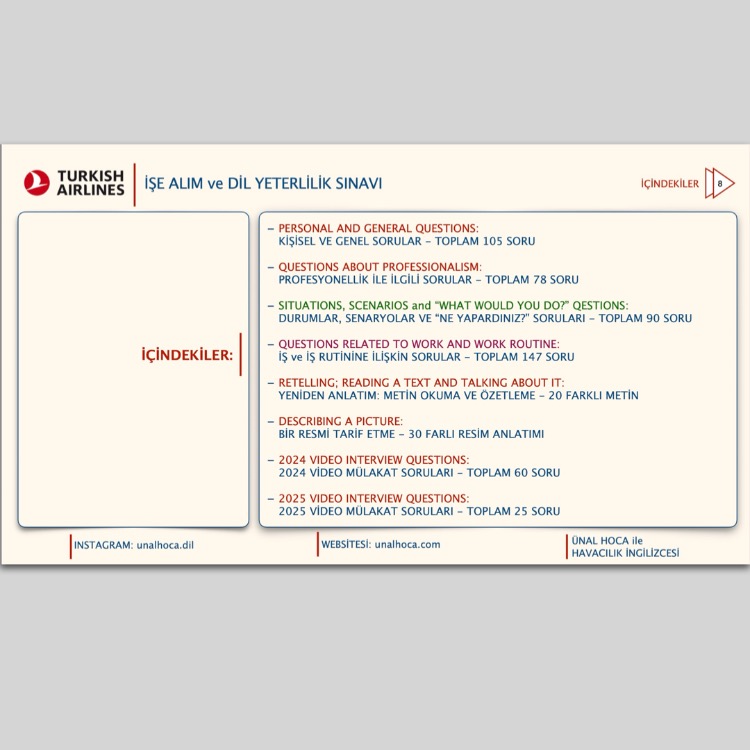 TURKISH AIRLINES

İŞE ALIM ve DİL YETERLİLİK SINAVI

İÇİNDEKİLER 8

İÇİNDEKİLER:

- PERSONAL AND GENERAL QUESTIONS:
KİŞİSEL VE GENEL SORULAR - TOPLAM 105 SORU

- QUESTIONS ABOUT PROFESSIONALISM:
PROFESYONELLİK İLE İLGİLİ SORULAR - TOPLAM 78 SORU

- SITUATIONS, SCENARIOS and "WHAT WOULD YOU DO?" QESTIONS:
DURUMLAR, SENARYOLAR VE "NE YAPARDINIZ?" SORULARI - TOPLAM 90 SORU

- QUESTIONS RELATED TO WORK AND WORK ROUTINE:
İŞ ve İŞ RUTİNİNE İLİŞKİN SORULAR - TOPLAM 147 SORU

- RETELLING; READING A TEXT AND TALKING ABOUT IT:
YENİDEN ANLATIM: METİN OKUMA VE ÖZETLEME - 20 FARKLI METİN

- DESCRIBING A PICTURE:
BİR RESMİ TARİF ETME - 30 FARLI RESİM ANLATIMI

- 2024 VIDEO INTERVIEW QUESTIONS:
2024 VİDEO MÜLAKAT SORULARI - TOPLAM 60 SORU

- 2025 VIDEO INTERVIEW QUESTIONS:
2025 VİDEO MÜLAKAT SORULARI - TOPLAM 25 SORU

INSTAGRAM: unalhoca.dil

WEBSİTESİ: unalhoca.com

ÜNAL HOCA ile
HAVACILIK İNGİLİZCESİ